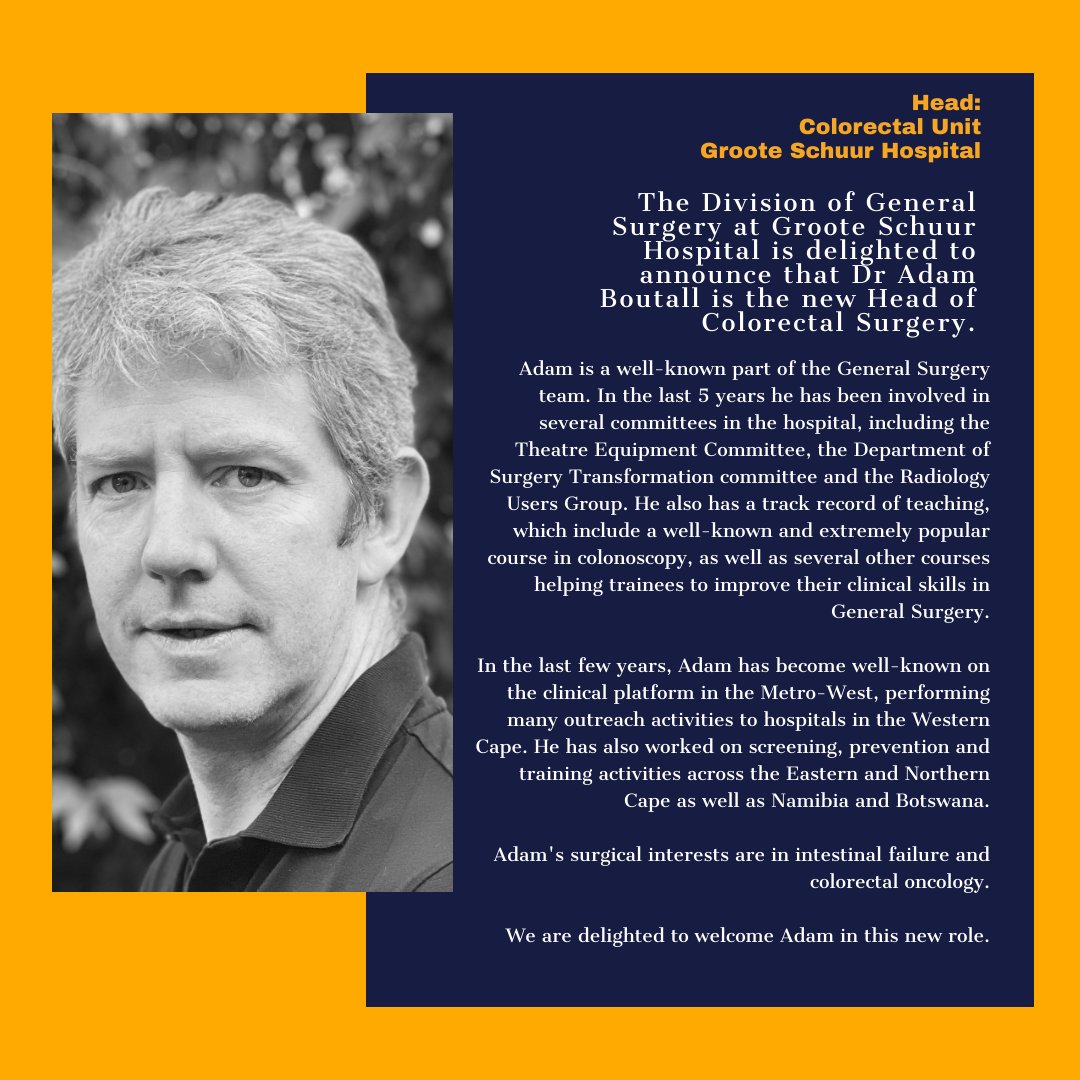 Head:
Colorectal Unit
Groote Schuur Hospital

The Division of General Surgery at Groote Schuur Hospital is delighted to announce that Dr Adam Boutall is the new Head of Colorectal Surgery.

Adam is a well-known part of the General Surgery team. In the last 5 years he has been involved in several committees in the hospital, including the Theatre Equipment Committee, the Department of Surgery Transformation committee and the Radiology Users Group. He also has a track record of teaching, which include a well-known and extremely popular course in colonoscopy, as well as several other courses helping trainees to improve their clinical skills in General Surgery.

In the last few years, Adam has become well-known on the clinical platform in the Metro-West, performing many outreach activities to hospitals in the Western Cape. He has also worked on screening, prevention and training activities across the Eastern and Northern Cape as well as Namibia and Botswana.

Adam's surgical interests are in intestinal failure and colorectal oncology.

We are delighted to welcome Adam in this new role.